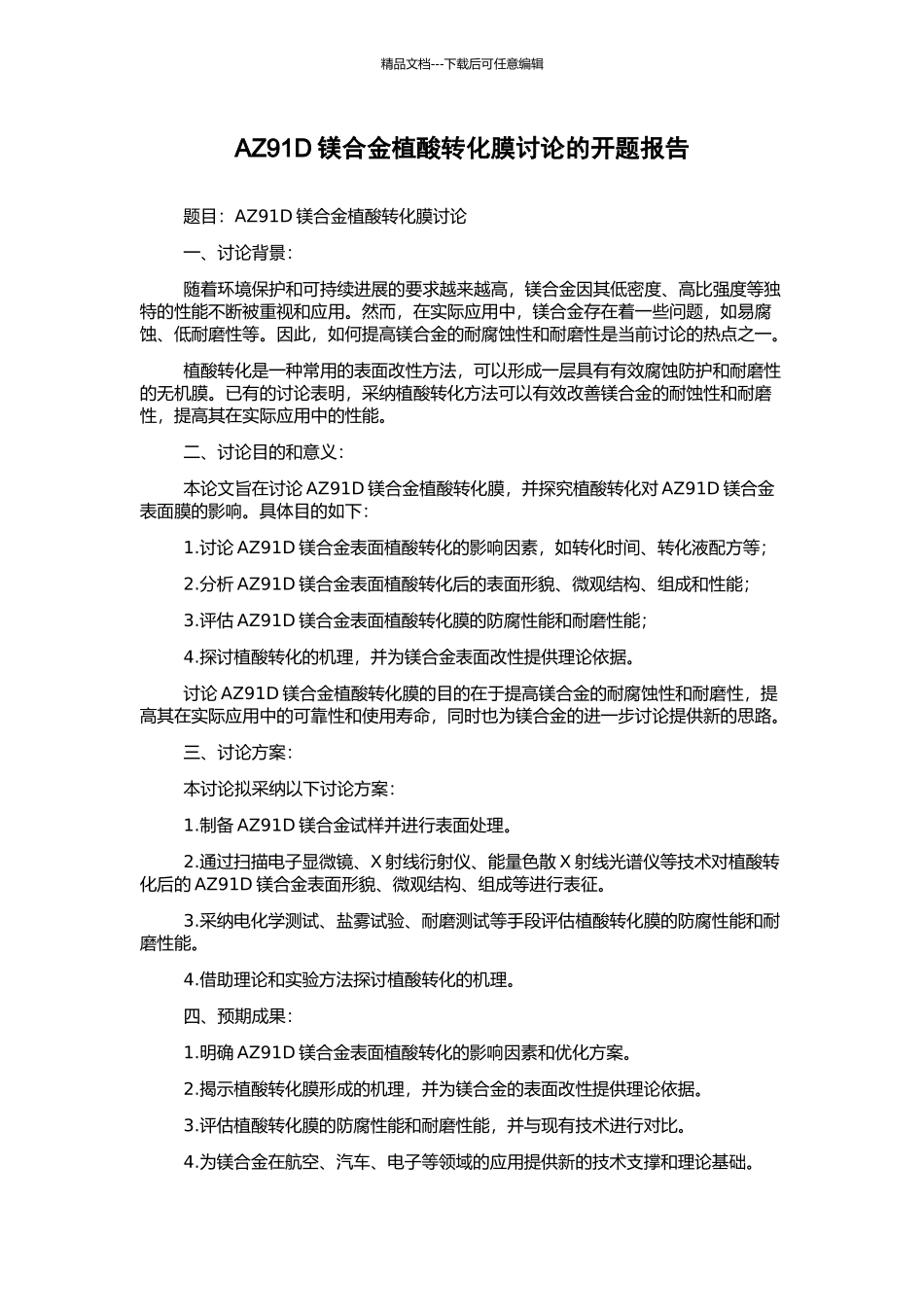 精品文档---下载后可任意编辑

AZ91D 镁合金植酸转化膜讨论的开题报告

题目：AZ91D 镁合金植酸转化膜讨论

一、讨论背景：

随着环境保护和可持续进展的要求越来越高，镁合金因其低密度、高比强度等独特的性能不断被重视和应用。然而，在实际应用中，镁合金存在着一些问题，如易腐蚀、低耐磨性等。因此，如何提高镁合金的耐腐蚀性和耐磨性是当前讨论的热点之一。

植酸转化是一种常用的表面改性方法，可以形成一层具有有效腐蚀防护和耐磨性的无机膜。已有的讨论表明，采纳植酸转化方法可以有效改善镁合金的耐蚀性和耐磨性，提高其在实际应用中的性能。

二、讨论目的和意义：

本论文旨在讨论 AZ91D 镁合金植酸转化膜，并探究植酸转化对 AZ91D 镁合金表面膜的影响。具体目的如下：

1.讨论 AZ91D 镁合金表面植酸转化的影响因素，如转化时间、转化液配方等；

2.分析 AZ91D 镁合金表面植酸转化后的表面形貌、微观结构、组成和性能；

3.评估 AZ91D 镁合金表面植酸转化膜的防腐性能和耐磨性能；

4.探讨植酸转化的机理，并为镁合金表面改性提供理论依据。

讨论 AZ91D 镁合金植酸转化膜的目的在于提高镁合金的耐腐蚀性和耐磨性，提高其在实际应用中的可靠性和使用寿命，同时也为镁合金的进一步讨论提供新的思路。

三、讨论方案：

本讨论拟采纳以下讨论方案：

1.制备 AZ91D 镁合金试样并进行表面处理。

2.通过扫描电子显微镜、X 射线衍射仪、能量色散 X 射线光谱仪等技术对植酸转化后的 AZ91D 镁合金表面形貌、微观结构、组成等进行表征。

3.采纳电化学测试、盐雾试验、耐磨测试等手段评估植酸转化膜的防腐性能和耐磨性能。

4.借助理论和实验方法探讨植酸转化的机理。

四、预期成果：

1.明确 AZ91D 镁合金表面植酸转化的影响因素和优化方案。

2.揭示植酸转化膜形成的机理，并为镁合金的表面改性提供理论依据。

3.评估植酸转化膜的防腐性能和耐磨性能，并与现有技术进行对比。

4.为镁合金在航空、汽车、电子等领域的应用提供新的技术支撑和理论基础。